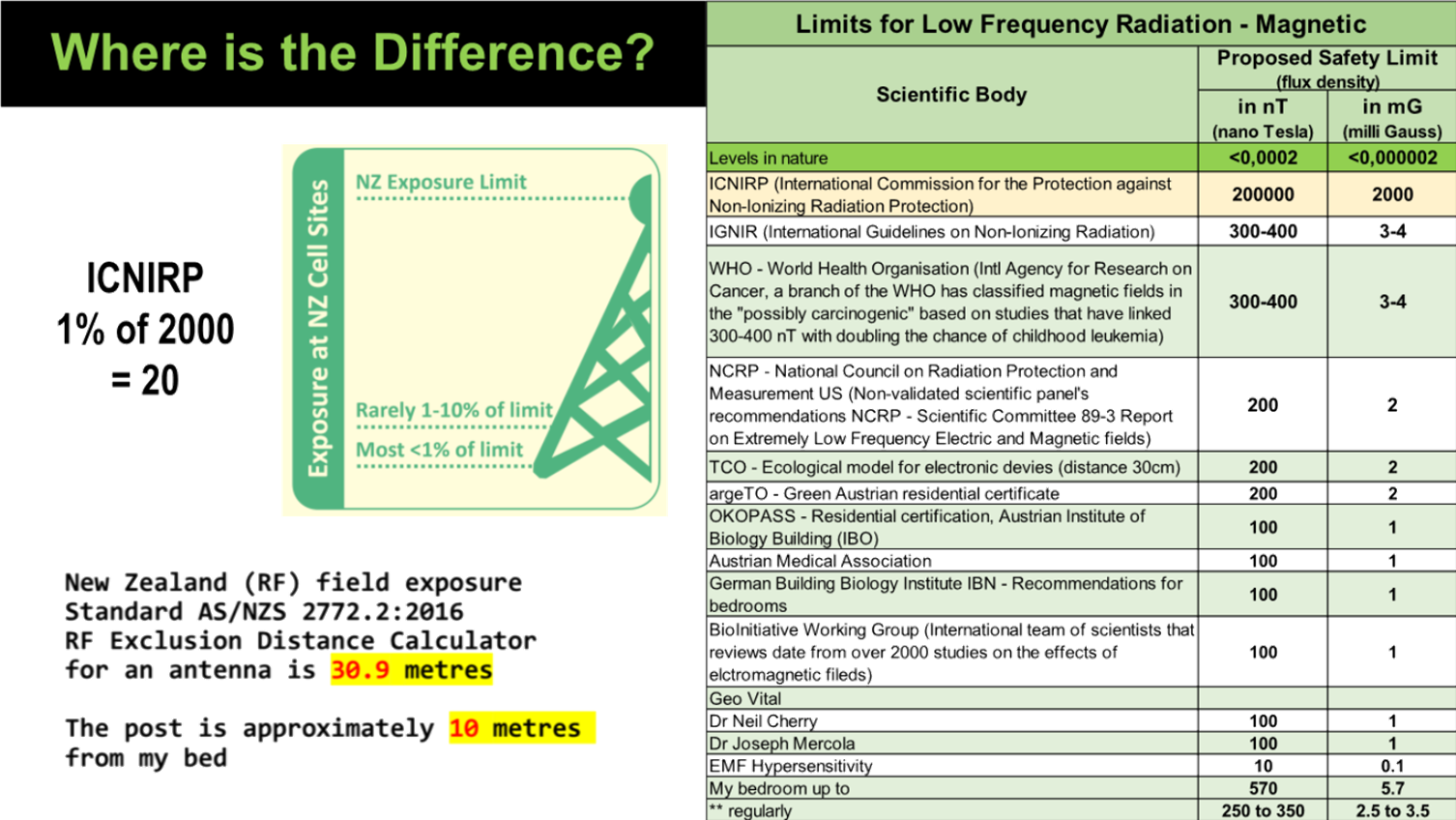 Where is the Difference?

ICNIRP
1% of 2000
= 20

Exposure at NZ Cell Sites

NZ Exposure Limit

Rarely 1-10% of limit

Most <1% of limit

New Zealand (RF) field exposure Standard AS/NZS 2772.2:2016 RF Exclusion Distance Calculator for an antenna is 30.9 metres

The post is approximately 10 metres from my bed

Limits for Low Frequency Radiation - Magnetic

| Scientific Body | Proposed Safety Limit (flux density) in nT (nano Tesla) | Proposed Safety Limit (flux density) in mG (milli Gauss) |
|---|---|---|
| Levels in nature | <0,0002 | <0,000002 |
| ICNIRP (International Commission for the Protection against Non-Ionizing Radiation Protection) | 200000 | 2000 |
| IGNIR (International Guidelines on Non-Ionizing Radiation) | 300-400 | 3-4 |
| WHO - World Health Organisation (Intl Agency for Research on Cancer, a branch of the WHO has classified magnetic fields in the "possibly carcinogenic" based on studies that have linked 300-400 nT with doubling the chance of childhood leukemia) | 300-400 | 3-4 |
| NCRP - National Council on Radiation Protection and Measurement US (Non-validated scientific panel's recommendations NCRP - Scientific Committee 89-3 Report on Extremely Low Frequency Electric and Magnetic fields) | 200 | 2 |
| TCO - Ecological model for electronic devies (distance 30cm) | 200 | 2 |
| argeTO - Green Austrian residential certificate | 200 | 2 |
| OKOPASS - Residential certification, Austrian Institute of Biology Building (IBO) | 100 | 1 |
| Austrian Medical Association | 100 | 1 |
| German Building Biology Institute IBN - Recommendations for bedrooms | 100 | 1 |
| BioInitiative Working Group (International team of scientists that reviews date from over 2000 studies on the effects of elctromagnetic fileds) | 100 | 1 |
| Geo Vital | | |
| Dr Neil Cherry | 100 | 1 |
| Dr Joseph Mercola | 100 | 1 |
| EMF Hypersensitivity | 10 | 0.1 |
| My bedroom up to | 570 | 5.7 |
| ** regularly | 250 to 350 | 2.5 to 3.5 |